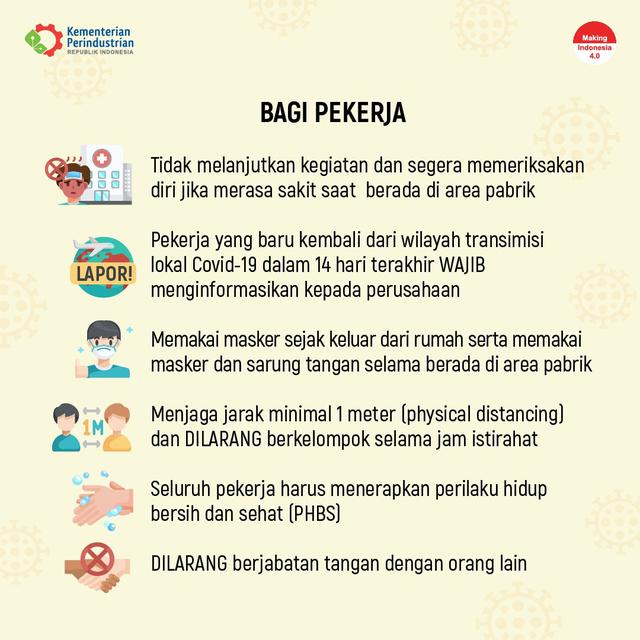 Kementerian Perindustrian
REPUBLIK INDONESIA

Making Indonesia 4.0

BAGI PEKERJA

Tidak melanjutkan kegiatan dan segera memeriksakan diri jika merasa sakit saat berada di area pabrik

LAPOR!

Pekerja yang baru kembali dari wilayah transimisi lokal Covid-19 dalam 14 hari terakhir WAJIB menginformasikan kepada perusahaan

Memakai masker sejak keluar dari rumah serta memakai masker dan sarung tangan selama berada di area pabrik

1M

Menjaga jarak minimal 1 meter (physical distancing) dan DILARANG berkelompok selama jam istirahat

Seluruh pekerja harus menerapkan perilaku hidup bersih dan sehat (PHBS)

DILARANG berjabatan tangan dengan orang lain